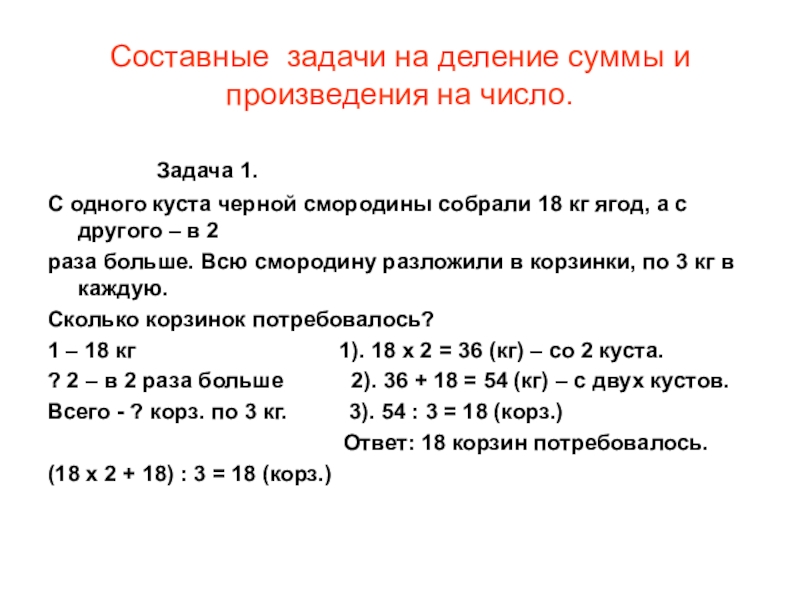 Составные задачи на деление суммы и произведения на число.

Задача 1.

С одного куста черной смородины собрали 18 кг ягод, а с другого – в 2

раза больше. Всю смородину разложили в корзинки, по 3 кг в каждую.

Сколько корзинок потребовалось?

1 – 18 кг 1). 18 х 2 = 36 (кг) – со 2 куста.

? 2 – в 2 раза больше 2). 36 + 18 = 54 (кг) – с двух кустов.

Всего - ? корз. по 3 кг. 3). 54 : 3 = 18 (корз.)

Ответ: 18 корзин потребовалось.

(18 х 2 + 18) : 3 = 18 (корз.)